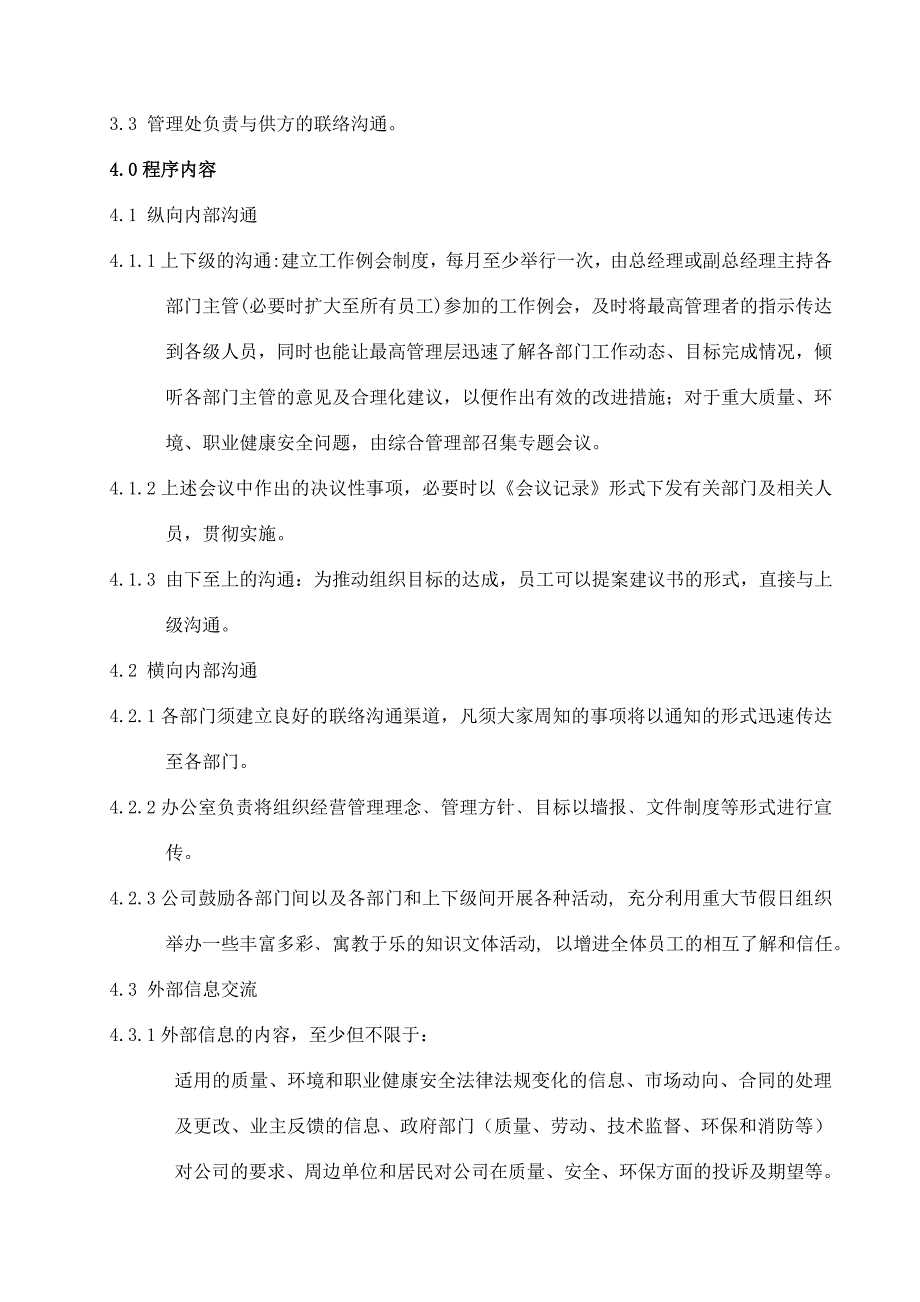 3.3 管理处负责与供方的联络沟通。

4.0 程序内容

4.1 纵向内部沟通

4.1.1 上下级的沟通:建立工作例会制度，每月至少举行一次，由总经理或副总经理主持各部门主管(必要时扩大至所有员工)参加的工作例会，及时将最高管理者的指示传达到各级人员，同时也能让最高管理层迅速了解各部门工作动态、目标完成情况，倾听各部门主管的意见及合理化建议，以便作出有效的改进措施；对于重大质量、环境、职业健康安全问题，由综合管理部召集专题会议。

4.1.2 上述会议中作出的决议性事项，必要时以《会议记录》形式下发有关部门及相关人员，贯彻实施。

4.1.3 由下至上的沟通：为推动组织目标的达成，员工可以提案建议书的形式，直接与上级沟通。

4.2 横向内部沟通

4.2.1 各部门须建立良好的联络沟通渠道，凡须大家周知的事项将以通知的形式迅速传达至各部门。

4.2.2 办公室负责将组织经营管理理念、管理方针、目标以墙报、文件制度等形式进行宣传。

4.2.3 公司鼓励各部门间以及各部门和上下级间开展各种活动, 充分利用重大节假日组织举办一些丰富多彩、寓教于乐的知识文体活动, 以增进全体员工的相互了解和信任。

4.3 外部信息交流

4.3.1 外部信息的内容，至少但不限于：

适用的质量、环境和职业健康安全法律法规变化的信息、市场动向、合同的处理及更改、业主反馈的信息、政府部门（质量、劳动、技术监督、环保和消防等）对公司的要求、周边单位和居民对公司在质量、安全、环保方面的投诉及期望等。